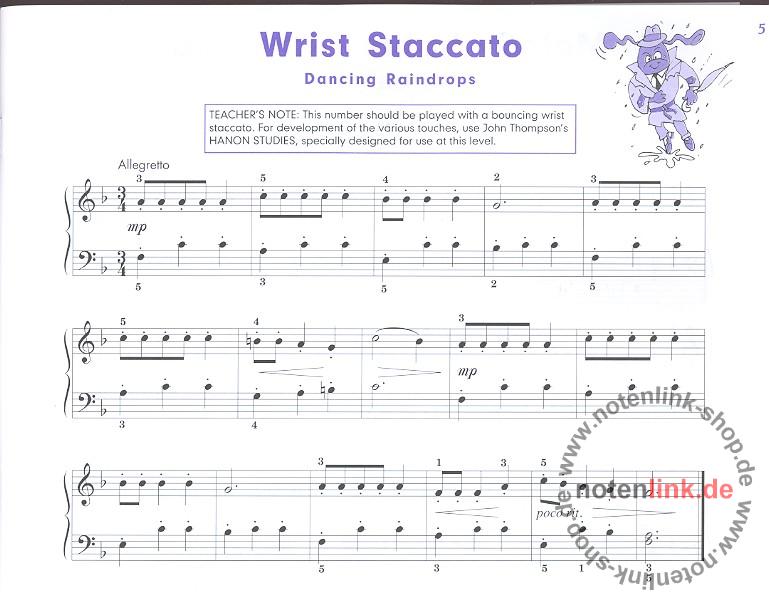 5

Wrist Staccato

Dancing Raindrops

TEACHER'S NOTE: This number should be played with a bouncing wrist staccato. For development of the various touches, use John Thompson's HANON STUDIES, specially designed for use at this level.

Allegretto

3 5 4 2 3

mp

5 3 5 2 5

5 4 3

mp

3 4

3 1 3 5

poco rit.

5 3 5 3

www.notenlink-shop.de

notenlink.de